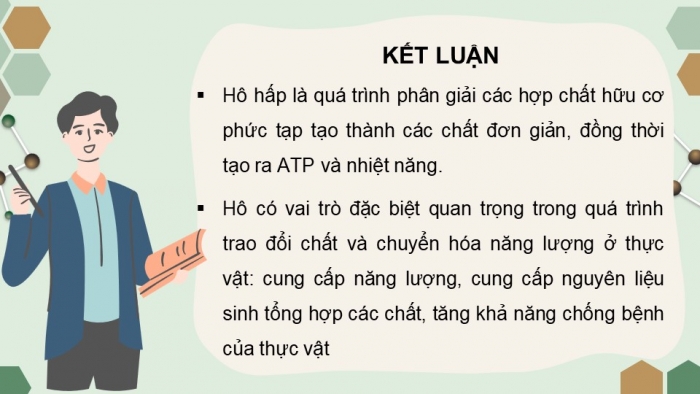 KẾT LUẬN

▪ Hô hấp là quá trình phân giải các hợp chất hữu cơ phức tạp tạo thành các chất đơn giản, đồng thời tạo ra ATP và nhiệt năng.

▪ Hô có vai trò đặc biệt quan trọng trong quá trình trao đổi chất và chuyển hóa năng lượng ở thực vật: cung cấp năng lượng, cung cấp nguyên liệu sinh tổng hợp các chất, tăng khả năng chống bệnh của thực vật